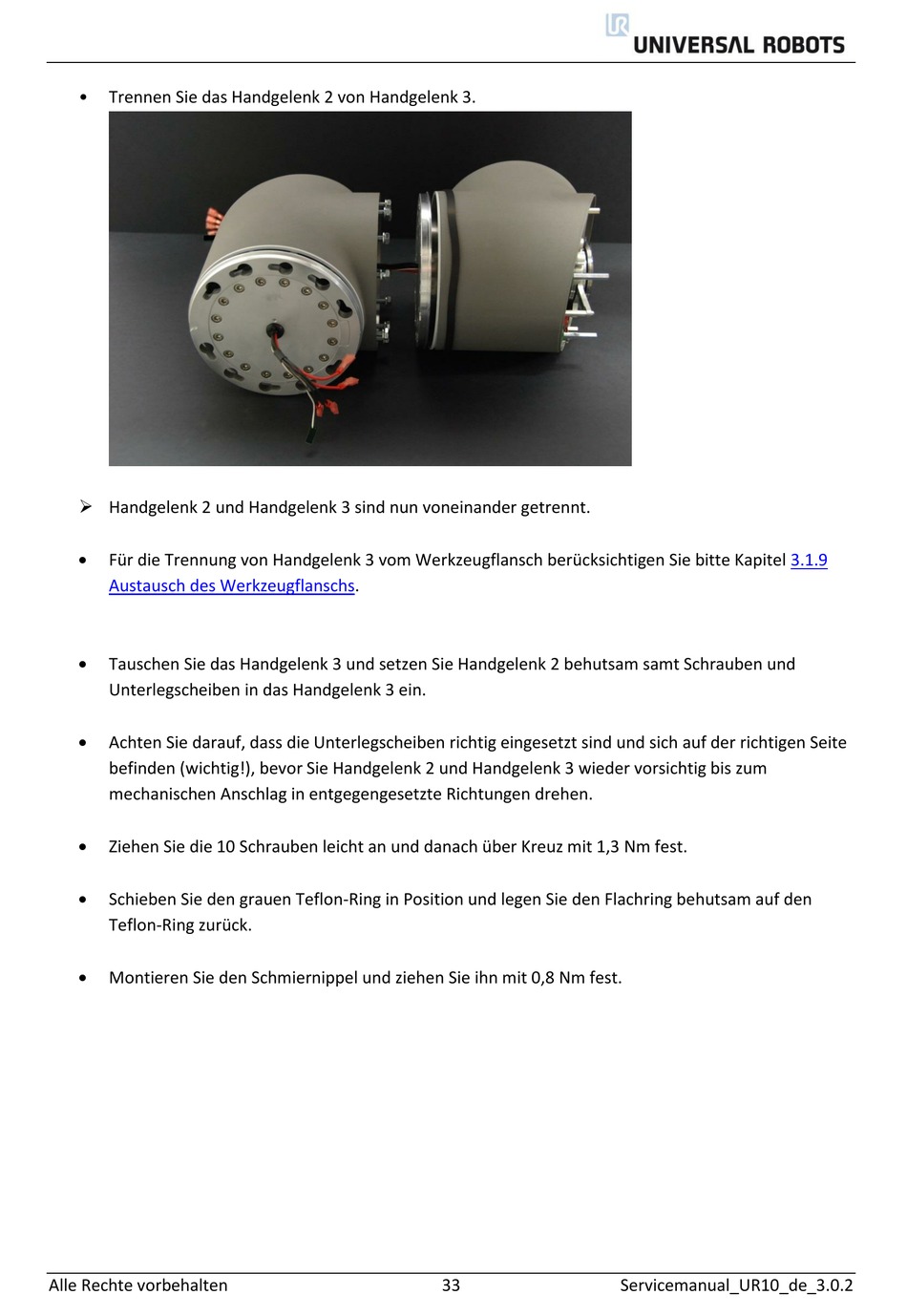 UNIVERSAL ROBOTS

• Trennen Sie das Handgelenk 2 von Handgelenk 3.

➢ Handgelenk 2 und Handgelenk 3 sind nun voneinander getrennt.

• Für die Trennung von Handgelenk 3 vom Werkzeugflansch berücksichtigen Sie bitte Kapitel 3.1.9 Austausch des Werkzeugflanschs.

• Tauschen Sie das Handgelenk 3 und setzen Sie Handgelenk 2 behutsam samt Schrauben und Unterlegscheiben in das Handgelenk 3 ein.

• Achten Sie darauf, dass die Unterlegscheiben richtig eingesetzt sind und sich auf der richtigen Seite befinden (wichtig!), bevor Sie Handgelenk 2 und Handgelenk 3 wieder vorsichtig bis zum mechanischen Anschlag in entgegengesetzte Richtungen drehen.

• Ziehen Sie die 10 Schrauben leicht an und danach über Kreuz mit 1,3 Nm fest.

• Schieben Sie den grauen Teflon-Ring in Position und legen Sie den Flachring behutsam auf den Teflon-Ring zurück.

• Montieren Sie den Schmiernippel und ziehen Sie ihn mit 0,8 Nm fest.

Alle Rechte vorbehalten 33 Servicemanual_UR10_de_3.0.2